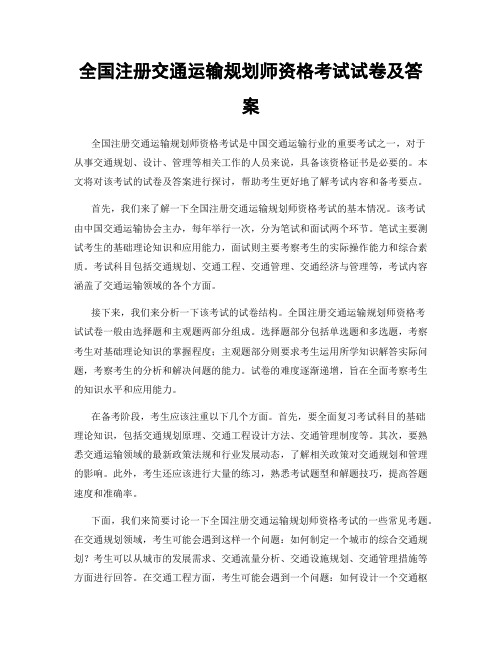 全国注册交通运输规划师资格考试试卷及答案

全国注册交通运输规划师资格考试是中国交通运输行业的重要考试之一，对于从事交通规划、设计、管理等相关工作的人员来说，具备该资格证书是必要的。本文将对该考试的试卷及答案进行探讨，帮助考生更好地了解考试内容和备考要点。

首先，我们来了解一下全国注册交通运输规划师资格考试的基本情况。该考试由中国交通运输协会主办，每年举行一次，分为笔试和面试两个环节。笔试主要测试考生的基础理论知识和应用能力，面试则主要考察考生的实际操作能力和综合素质。考试科目包括交通规划、交通工程、交通管理、交通经济与管理等，考试内容涵盖了交通运输领域的各个方面。

接下来，我们来分析一下该考试的试卷结构。全国注册交通运输规划师资格考试试卷一般由选择题和主观题两部分组成。选择题部分包括单选题和多选题，考察考生对基础理论知识的掌握程度；主观题部分则要求考生运用所学知识解答实际问题，考察考生的分析和解决问题的能力。试卷的难度逐渐递增，旨在全面考察考生的知识水平和应用能力。

在备考阶段，考生应该注重以下几个方面。首先，要全面复习考试科目的基础理论知识，包括交通规划原理、交通工程设计方法、交通管理制度等。其次，要熟悉交通运输领域的最新政策法规和行业发展动态，了解相关政策对交通规划和管理的影响。此外，考生还应该进行大量的练习，熟悉考试题型和解题技巧，提高答题速度和准确率。

下面，我们来简要讨论一下全国注册交通运输规划师资格考试的一些常见考题。在交通规划领域，考生可能会遇到这样一个问题：如何制定一个城市的综合交通规划？考生可以从城市的发展需求、交通流量分析、交通设施规划、交通管理措施等方面进行回答。在交通工程方面，考生可能会遇到一个问题：如何设计一个交通枢